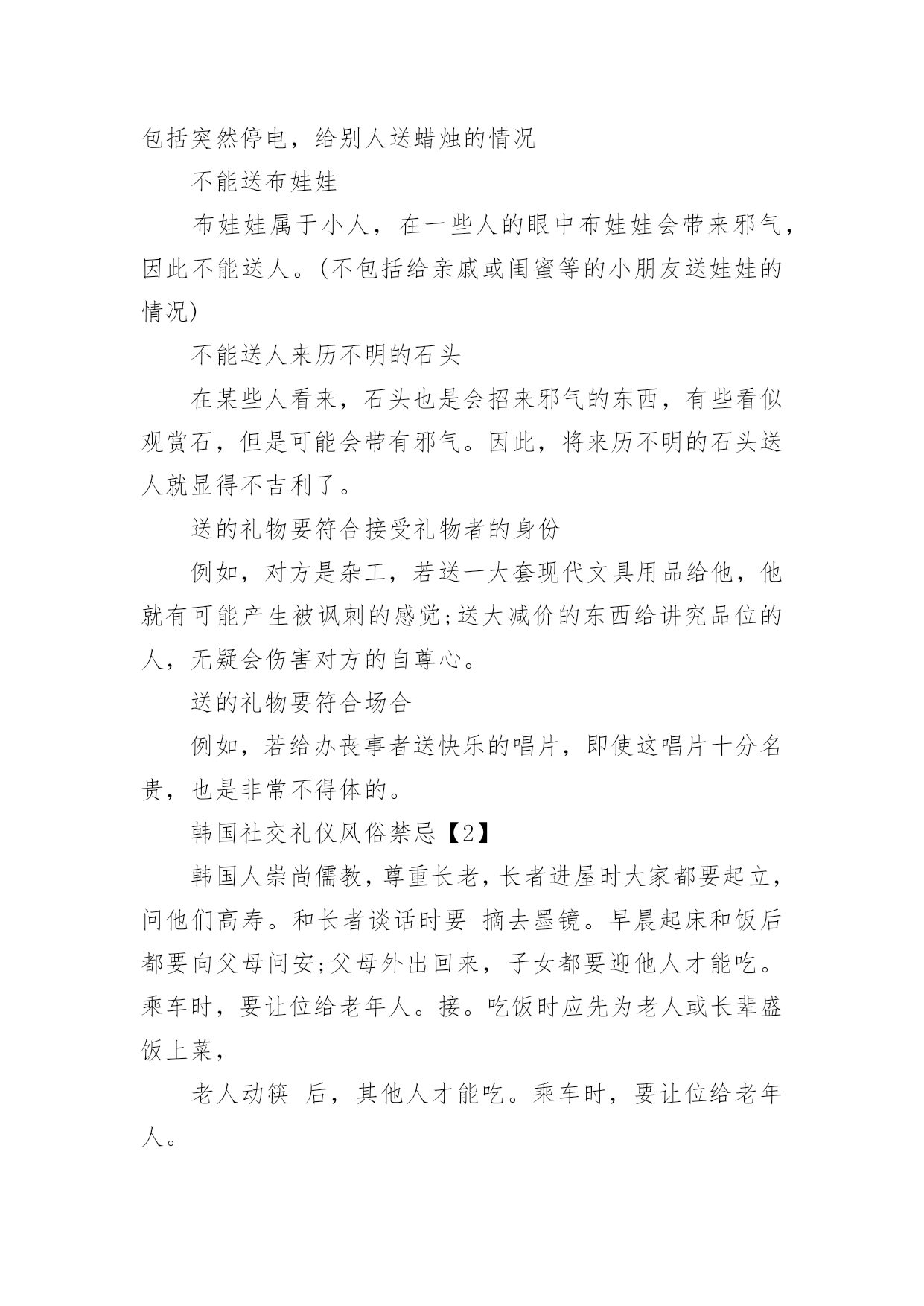 包括突然停电，给别人送蜡烛的情况

不能送布娃娃

布娃娃属于小人，在一些人的眼中布娃娃会带来邪气，因此不能送人。(不包括给亲戚或闺蜜等的小朋友送娃娃的情况)

不能送人来历不明的石头

在某些人看来，石头也是会招来邪气的东西，有些看似观赏石，但是可能会带有邪气。因此，将来历不明的石头送人就显得不吉利了。

送的礼物要符合接受礼物者的身份

例如，对方是杂工，若送一大套现代文具用品给他，他就有可能产生被讽刺的感觉;送大减价的东西给讲究品位的人，无疑会伤害对方的自尊心。

送的礼物要符合场合

例如，若给办丧事者送快乐的唱片，即使这唱片十分名贵，也是非常不得体的。

韩国社交礼仪风俗禁忌【2】

韩国人崇尚儒教，尊重长老，长者进屋时大家都要起立，问他们高寿。和长者谈话时要 摘去墨镜。早晨起床和饭后都要向父母问安;父母外出回来，子女都要迎他人才能吃。乘车时，要让位给老年人。接。吃饭时应先为老人或长辈盛饭上菜，

老人动筷 后，其他人才能吃。乘车时，要让位给老年人。